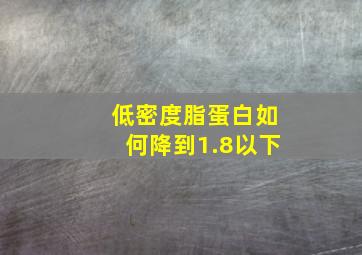 低密度脂蛋白如何降到1.8以下